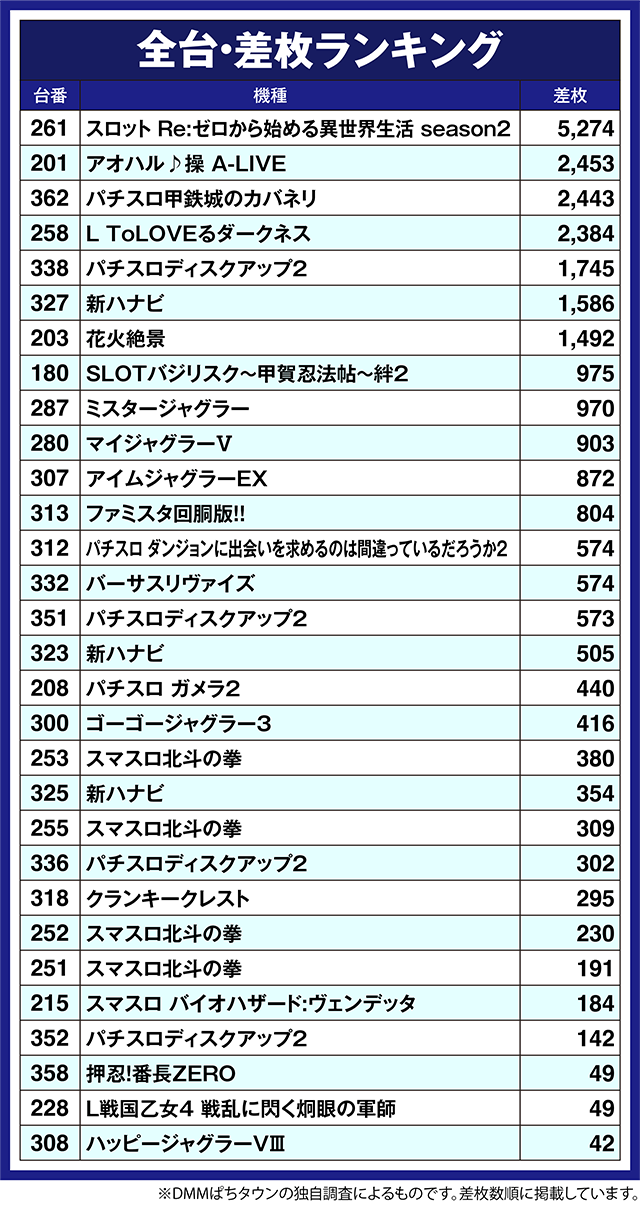 全台・差枚ランキング

| 台番 | 機種 | 差枚 |
|---|---|---|
| 261 | スロット Re:ゼロから始める異世界生活 season2 | 5,274 |
| 201 | アオハル♪操 A-LIVE | 2,453 |
| 362 | パチスロ甲鉄城のカバネリ | 2,443 |
| 258 | L ToLOVEるダークネス | 2,384 |
| 338 | パチスロディスクアップ2 | 1,745 |
| 327 | 新ハナビ | 1,586 |
| 203 | 花火絶景 | 1,492 |
| 180 | SLOTバジリスク～甲賀忍法帖～絆2 | 975 |
| 287 | ミスタージャグラー | 970 |
| 280 | マイジャグラーV | 903 |
| 307 | アイムジャグラーEX | 872 |
| 313 | ファミスタ回胴版!! | 804 |
| 312 | パチスロ ダンジョンに出会いを求めるのは間違っているだろうか2 | 574 |
| 332 | バーサスリヴァイズ | 574 |
| 351 | パチスロディスクアップ2 | 573 |
| 323 | 新ハナビ | 505 |
| 208 | パチスロ ガメラ2 | 440 |
| 300 | ゴーゴージャグラー3 | 416 |
| 253 | スマスロ北斗の拳 | 380 |
| 325 | 新ハナビ | 354 |
| 255 | スマスロ北斗の拳 | 309 |
| 336 | パチスロディスクアップ2 | 302 |
| 318 | クランキークレスト | 295 |
| 252 | スマスロ北斗の拳 | 230 |
| 251 | スマスロ北斗の拳 | 191 |
| 215 | スマスロ バイオハザード:ヴェンデッタ | 184 |
| 352 | パチスロディスクアップ2 | 142 |
| 358 | 押忍!番長ZERO | 49 |
| 228 | L戦国乙女4 戦乱に閃く炯眼の軍師 | 49 |
| 308 | ハッピージャグラーVⅢ | 42 |

※DMMぱちタウンの独自調査によるものです。差枚数順に掲載しています。